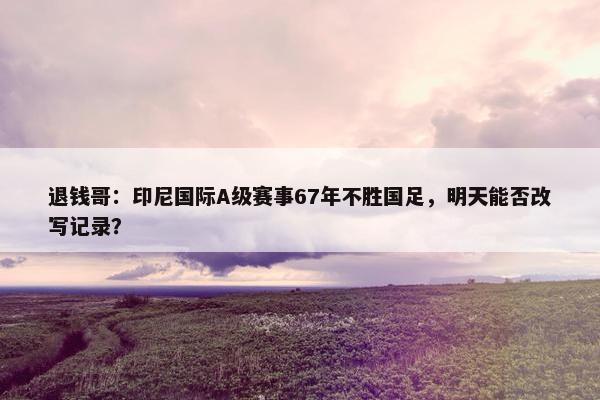 退钱哥：印尼国际A级赛事67年不胜国足，明天能否改写记录?